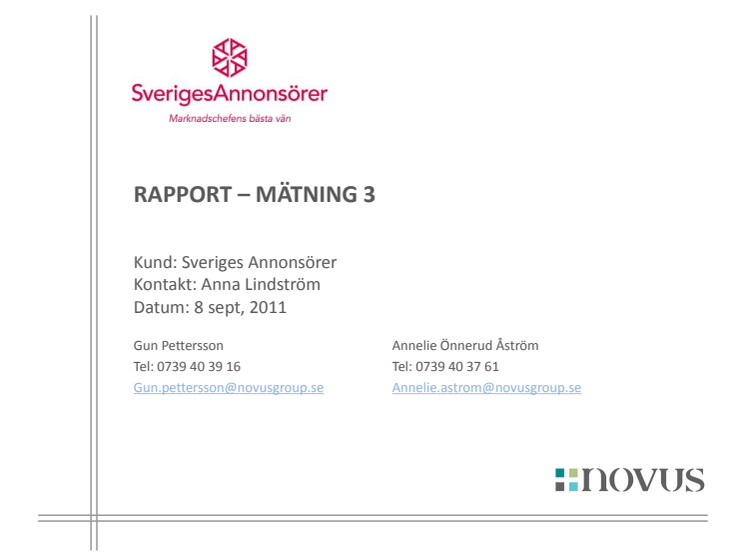 SverigesAnnonsörer
Marknadschefens bästa vän

RAPPORT – MÄTNING 3

Kund: Sveriges Annonsörer
Kontakt: Anna Lindström
Datum: 8 sept, 2011

Gun Pettersson
Tel: 0739 40 39 16
Gun.pettersson@novusgroup.se

Annelie Önnerud Åström
Tel: 0739 40 37 61
Annelie.astrom@novusgroup.se

novus